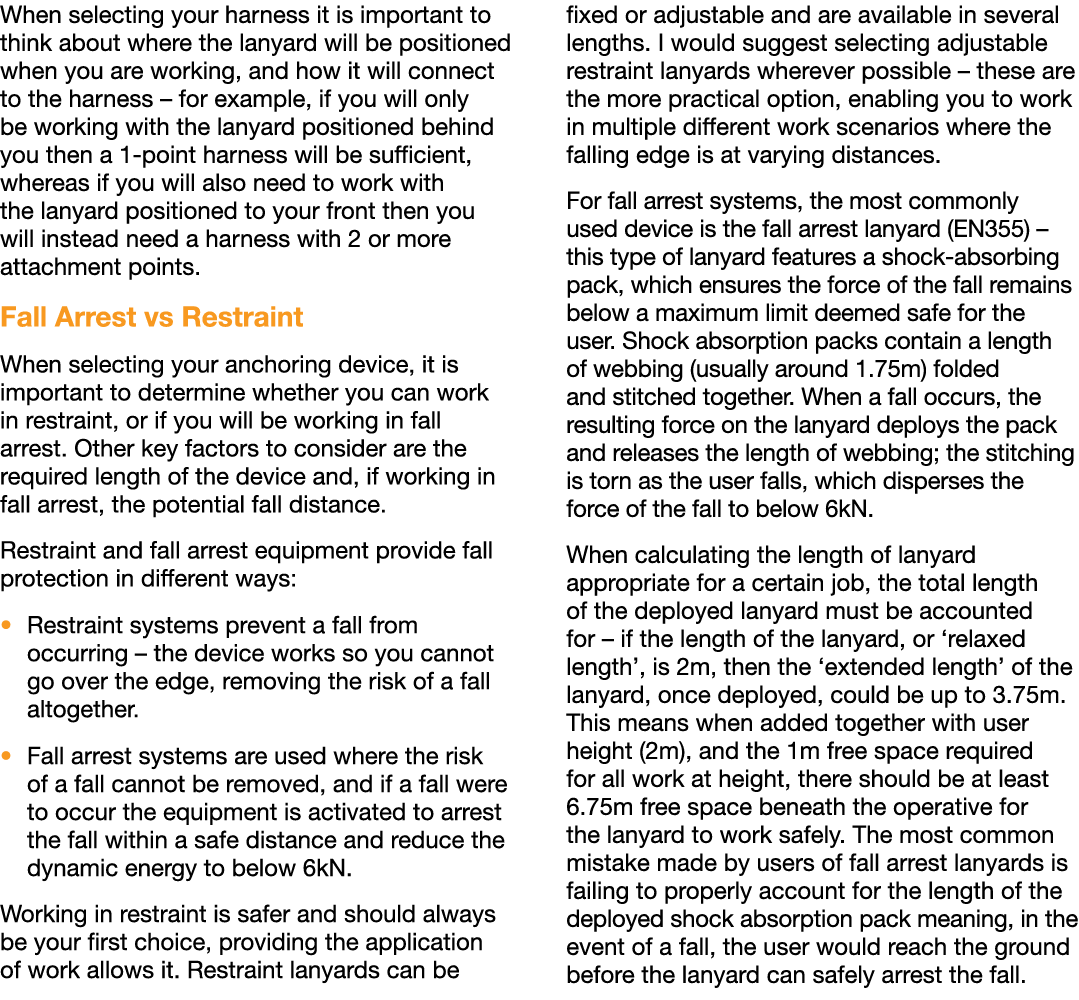 When selecting your harness it is important to think about where the lanyard will be positioned when you are working, and how it will connect to the harness – for example, if you will only be working with the lanyard positioned behind you then a 1-point harness will be sufficient, whereas if you will also need to work with the lanyard positioned to your front then you will instead need a harness with 2 or more attachment points.

Fall Arrest vs Restraint

When selecting your anchoring device, it is important to determine whether you can work in restraint, or if you will be working in fall arrest. Other key factors to consider are the required length of the device and, if working in fall arrest, the potential fall distance.

Restraint and fall arrest equipment provide fall protection in different ways:

• Restraint systems prevent a fall from occurring – the device works so you cannot go over the edge, removing the risk of a fall altogether.

• Fall arrest systems are used where the risk of a fall cannot be removed, and if a fall were to occur the equipment is activated to arrest the fall within a safe distance and reduce the dynamic energy to below 6kN.

Working in restraint is safer and should always be your first choice, providing the application of work allows it. Restraint lanyards can be fixed or adjustable and are available in several lengths. I would suggest selecting adjustable restraint lanyards wherever possible – these are the more practical option, enabling you to work in multiple different work scenarios where the falling edge is at varying distances.

For fall arrest systems, the most commonly used device is the fall arrest lanyard (EN355) – this type of lanyard features a shock-absorbing pack, which ensures the force of the fall remains below a maximum limit deemed safe for the user. Shock absorption packs contain a length of webbing (usually around 1.75m) folded and stitched together. When a fall occurs, the resulting force on the lanyard deploys the pack and releases the length of webbing; the stitching is torn as the user falls, which disperses the force of the fall to below 6kN.

When calculating the length of lanyard appropriate for a certain job, the total length of the deployed lanyard must be accounted for – if the length of the lanyard, or ‘relaxed length’, is 2m, then the ‘extended length’ of the lanyard, once deployed, could be up to 3.75m. This means when added together with user height (2m), and the 1m free space required for all work at height, there should be at least 6.75m free space beneath the operative for the lanyard to work safely. The most common mistake made by users of fall arrest lanyards is failing to properly account for the length of the deployed shock absorption pack meaning, in the event of a fall, the user would reach the ground before the lanyard can safely arrest the fall.